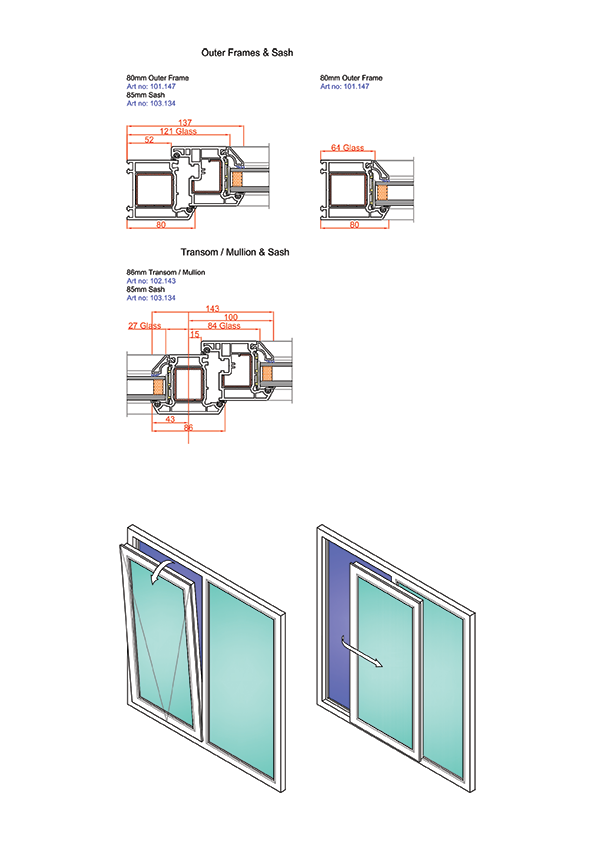 Outer Frames & Sash

80mm Outer Frame
Art no: 101.147
85mm Sash
Art no: 103.134

137
121 Glass
52
80

80mm Outer Frame
Art no: 101.147

61 Glass
80

Transom / Mullion & Sash

86mm Transom / Mullion
Art no: 102.143
85mm Sash
Art no: 103.134

143
100
27 Glass
84 Glass
15
43
86